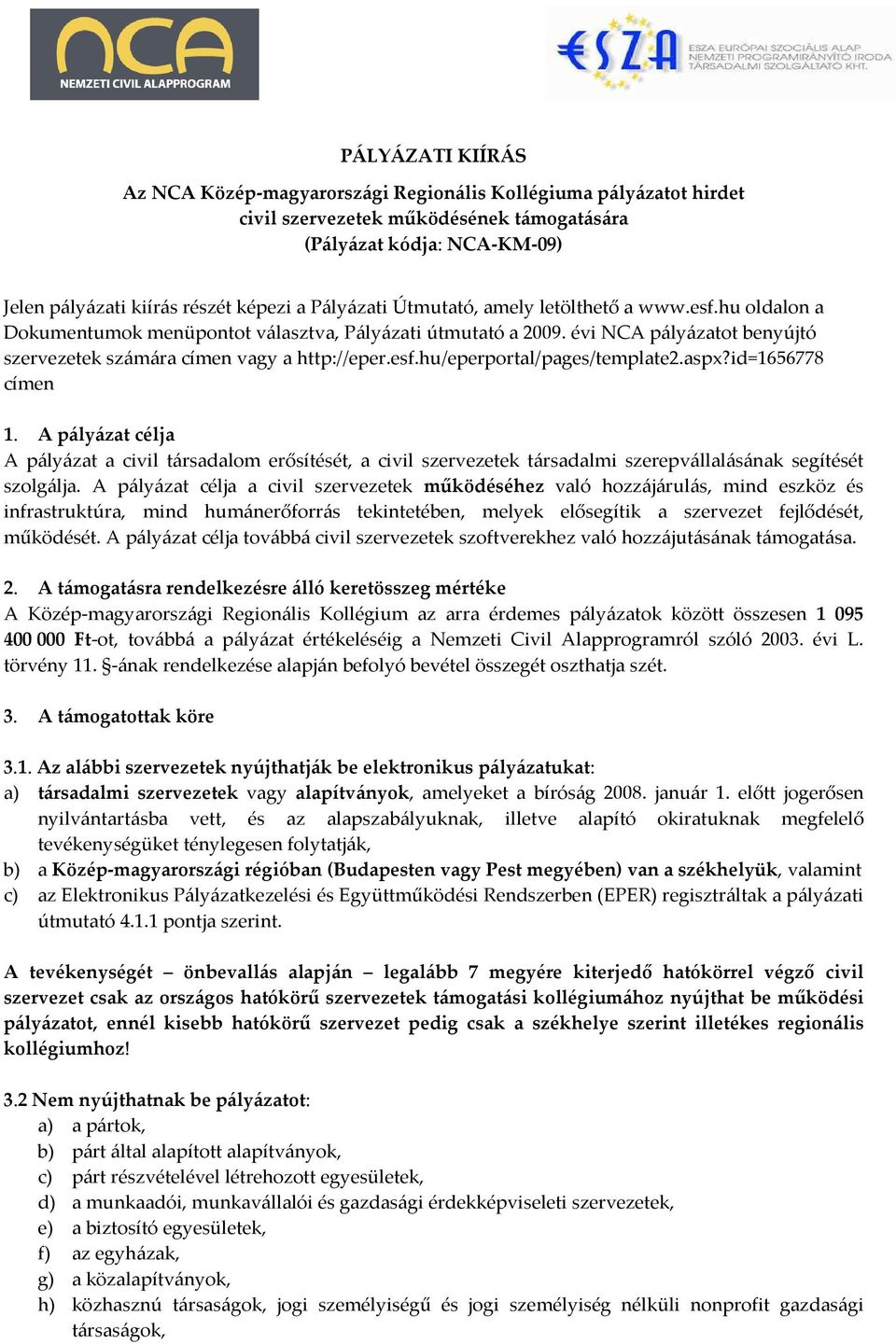 NCA
NEMZETI CIVIL ALAPPROGRAM

ESZA
ESZA EURÓPAI SZOCIÁLIS ALAP NEMZETI PROGRAMIRÁNYÍTÓ IRODA TÁRSADALMI SZOLGÁLTATÓ KHT.

PÁLYÁZATI KIÍRÁS

Az NCA Közép-magyarországi Regionális Kollégiuma pályázatot hirdet civil szervezetek működésének támogatására (Pályázat kódja: NCA-KM-09)

Jelen pályázati kiírás részét képezi a Pályázati Útmutató, amely letölthető a www.esf.hu oldalon a Dokumentumok menüpontot választva, Pályázati útmutató a 2009. évi NCA pályázatot benyújtó szervezetek számára címen vagy a http://eper.esf.hu/eperportal/pages/template2.aspx?id=1656778 címen

1. A pályázat célja
A pályázat a civil társadalom erősítését, a civil szervezetek társadalmi szerepvállalásának segítését szolgálja. A pályázat célja a civil szervezetek működéséhez való hozzájárulás, mind eszköz és infrastruktúra, mind humánerőforrás tekintetében, melyek elősegítik a szervezet fejlődését, működését. A pályázat célja továbbá civil szervezetek szoftverekhez való hozzájutásának támogatása.

2. A támogatásra rendelkezésre álló keretösszeg mértéke
A Közép-magyarországi Regionális Kollégium az arra érdemes pályázatok között összesen 1 095 400 000 Ft-ot, továbbá a pályázat értékeléséig a Nemzeti Civil Alapprogramról szóló 2003. évi L. törvény 11. §-ának rendelkezése alapján befolyó bevétel összegét oszthatja szét.

3. A támogatottak köre

3.1. Az alábbi szervezetek nyújthatják be elektronikus pályázatukat:
a) társadalmi szervezetek vagy alapítványok, amelyeket a bíróság 2008. január 1. előtt jogerősen nyilvántartásba vett, és az alapszabályuknak, illetve alapító okiratuknak megfelelő tevékenységüket ténylegesen folytatják,
b) a Közép-magyarországi régióban (Budapesten vagy Pest megyében) van a székhelyük, valamint
c) az Elektronikus Pályázatkezelési és Együttműködési Rendszerben (EPER) regisztráltak a pályázati útmutató 4.1.1 pontja szerint.

A tevékenységét – önbevallás alapján – legalább 7 megyére kiterjedő hatókörrel végző civil szervezet csak az országos hatókörű szervezetek támogatási kollégiumához nyújthat be működési pályázatot, ennél kisebb hatókörű szervezet pedig csak a székhelye szerint illetékes regionális kollégiumhoz!

3.2 Nem nyújthatnak be pályázatot:
a) a pártok,
b) párt által alapított alapítványok,
c) párt részvételével létrehozott egyesületek,
d) a munkaadói, munkavállalói és gazdasági érdekképviseleti szervezetek,
e) a biztosító egyesületek,
f) az egyházak,
g) a közalapítványok,
h) közhasznú társaságok, jogi személyiségű és jogi személyiség nélküli nonprofit gazdasági társaságok,